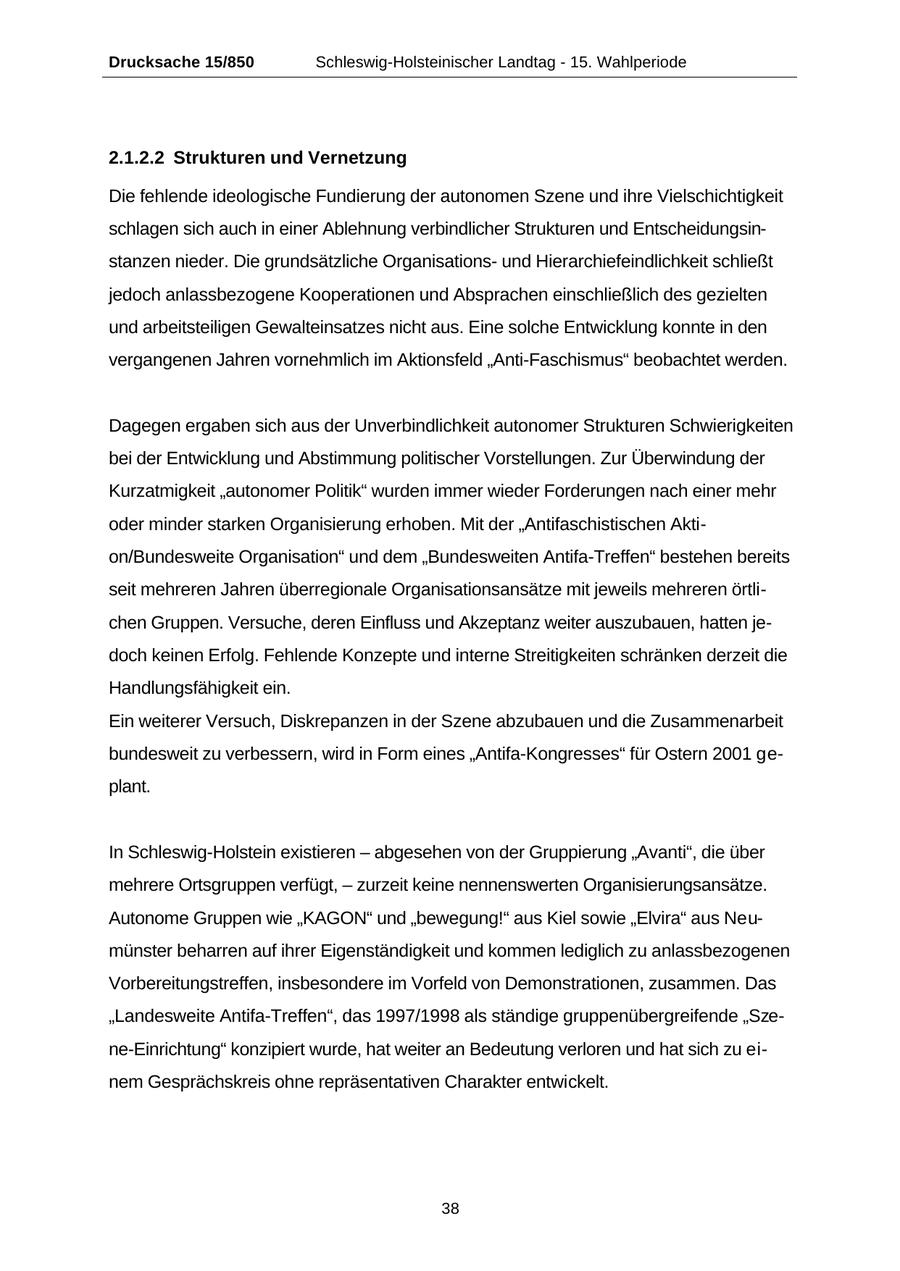 Drucksache 15/850 Schleswig-Holsteinischer Landtag - 15. Wahlperiode

2.1.2.2 Strukturen und Vernetzung

Die fehlende ideologische Fundierung der autonomen Szene und ihre Vielschichtigkeit schlagen sich auch in einer Ablehnung verbindlicher Strukturen und Entscheidungsinstanzen nieder. Die grundsätzliche Organisations- und Hierarchiefeindlichkeit schließt jedoch anlassbezogene Kooperationen und Absprachen einschließlich des gezielten und arbeitsteiligen Gewalteinsatzes nicht aus. Eine solche Entwicklung konnte in den vergangenen Jahren vornehmlich im Aktionsfeld „Anti-Faschismus“ beobachtet werden.

Dagegen ergaben sich aus der Unverbindlichkeit autonomer Strukturen Schwierigkeiten bei der Entwicklung und Abstimmung politischer Vorstellungen. Zur Überwindung der Kurzatmigkeit „autonomer Politik“ wurden immer wieder Forderungen nach einer mehr oder minder starken Organisierung erhoben. Mit der „Antifaschistischen Aktion/Bundesweite Organisation“ und dem „Bundesweiten Antifa-Treffen“ bestehen bereits seit mehreren Jahren überregionale Organisationsansätze mit jeweils mehreren örtlichen Gruppen. Versuche, deren Einfluss und Akzeptanz weiter auszubauen, hatten jedoch keinen Erfolg. Fehlende Konzepte und interne Streitigkeiten schränken derzeit die Handlungsfähigkeit ein.
Ein weiterer Versuch, Diskrepanzen in der Szene abzubauen und die Zusammenarbeit bundesweit zu verbessern, wird in Form eines „Antifa-Kongresses“ für Ostern 2001 geplant.

In Schleswig-Holstein existieren – abgesehen von der Gruppierung „Avanti“, die über mehrere Ortsgruppen verfügt, – zurzeit keine nennenswerten Organisierungsansätze. Autonome Gruppen wie „KAGON“ und „bewegung!“ aus Kiel sowie „Elvira“ aus Neumünster beharren auf ihrer Eigenständigkeit und kommen lediglich zu anlassbezogenen Vorbereitungstreffen, insbesondere im Vorfeld von Demonstrationen, zusammen. Das „Landesweite Antifa-Treffen“, das 1997/1998 als ständige gruppenübergreifende „Szene-Einrichtung“ konzipiert wurde, hat weiter an Bedeutung verloren und hat sich zu einem Gesprächskreis ohne repräsentativen Charakter entwickelt.

38